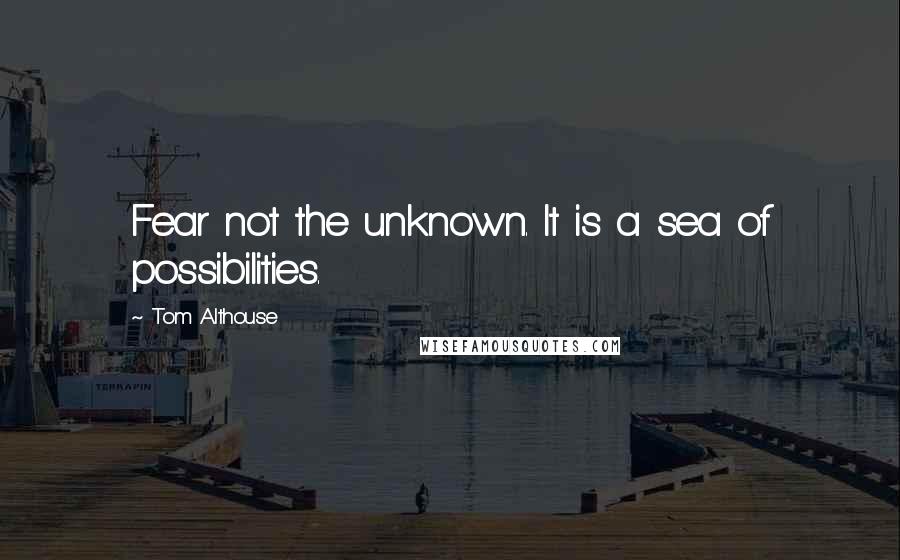 Fear not the unknown. It is a sea of possibilities.

~ Tom Althouse

WISEFAMOUSQUOTES.COM

TERRAPIN